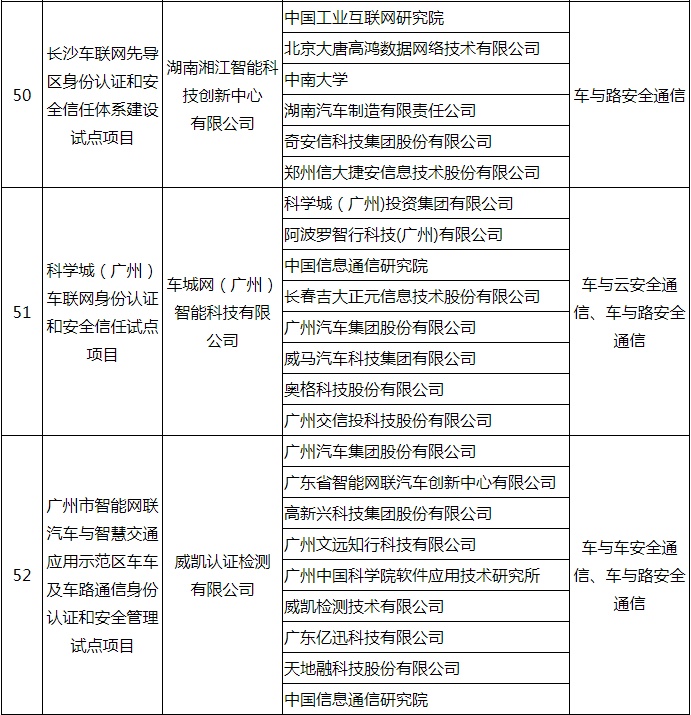 | | | | | |
|---|---|---|---|---|
| 50 | 长沙车联网先导区身份认证和安全信任体系建设试点项目 | 湖南湘江智能科技创新中心有限公司 | 中国工业互联网研究院 | 车与路安全通信 |
| | | | 北京大唐高鸿数据网络技术有限公司 | |
| | | | 中南大学 | |
| | | | 湖南汽车制造有限责任公司 | |
| | | | 奇安信科技集团股份有限公司 | |
| | | | 郑州信大捷安信息技术股份有限公司 | |
| 51 | 科学城（广州）车联网身份认证和安全信任试点项目 | 车城网（广州）智能科技有限公司 | 科学城（广州)投资集团有限公司 | 车与云安全通信、车与路安全通信 |
| | | | 阿波罗智行科技(广州)有限公司 | |
| | | | 中国信息通信研究院 | |
| | | | 长春吉大正元信息技术股份有限公司 | |
| | | | 广州汽车集团股份有限公司 | |
| | | | 威马汽车科技集团有限公司 | |
| | | | 奥格科技股份有限公司 | |
| | | | 广州交信投科技股份有限公司 | |
| 52 | 广州市智能网联汽车与智慧交通应用示范区车车及车路通信身份认证和安全管理试点项目 | 威凯认证检测有限公司 | 广州汽车集团股份有限公司 | 车与车安全通信、车与路安全通信 |
| | | | 广东省智能网联汽车创新中心有限公司 | |
| | | | 高新兴科技集团股份有限公司 | |
| | | | 广州文远知行科技有限公司 | |
| | | | 广州中国科学院软件应用技术研究所 | |
| | | | 威凯检测技术有限公司 | |
| | | | 广东亿迅科技有限公司 | |
| | | | 天地融科技股份有限公司 | |
| | | | 中国信息通信研究院 | |